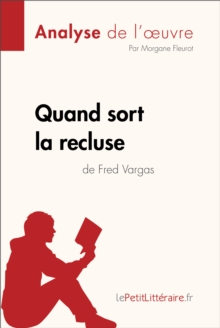 Analyse de l'œuvre
Par Morgane Fleurot

Quand sort la recluse
de Fred Vargas

lePetitLittéraire.fr